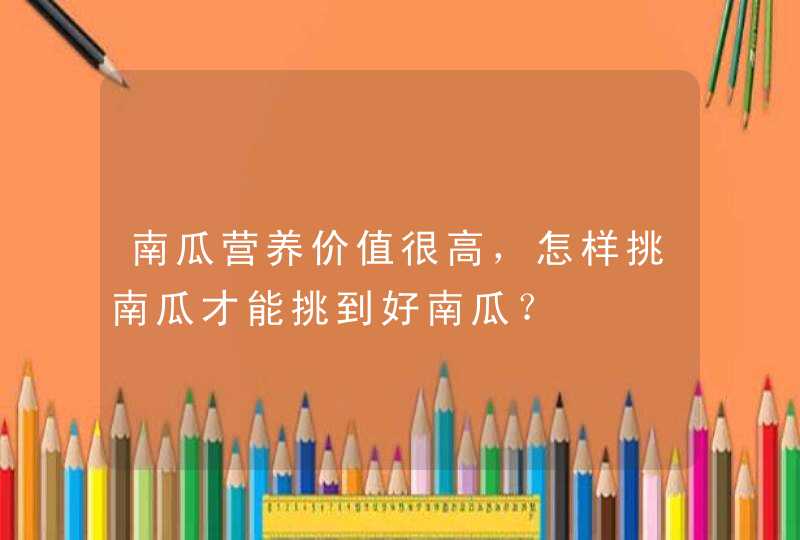 南瓜营养价值很高，怎样挑南瓜才能挑到好南瓜?